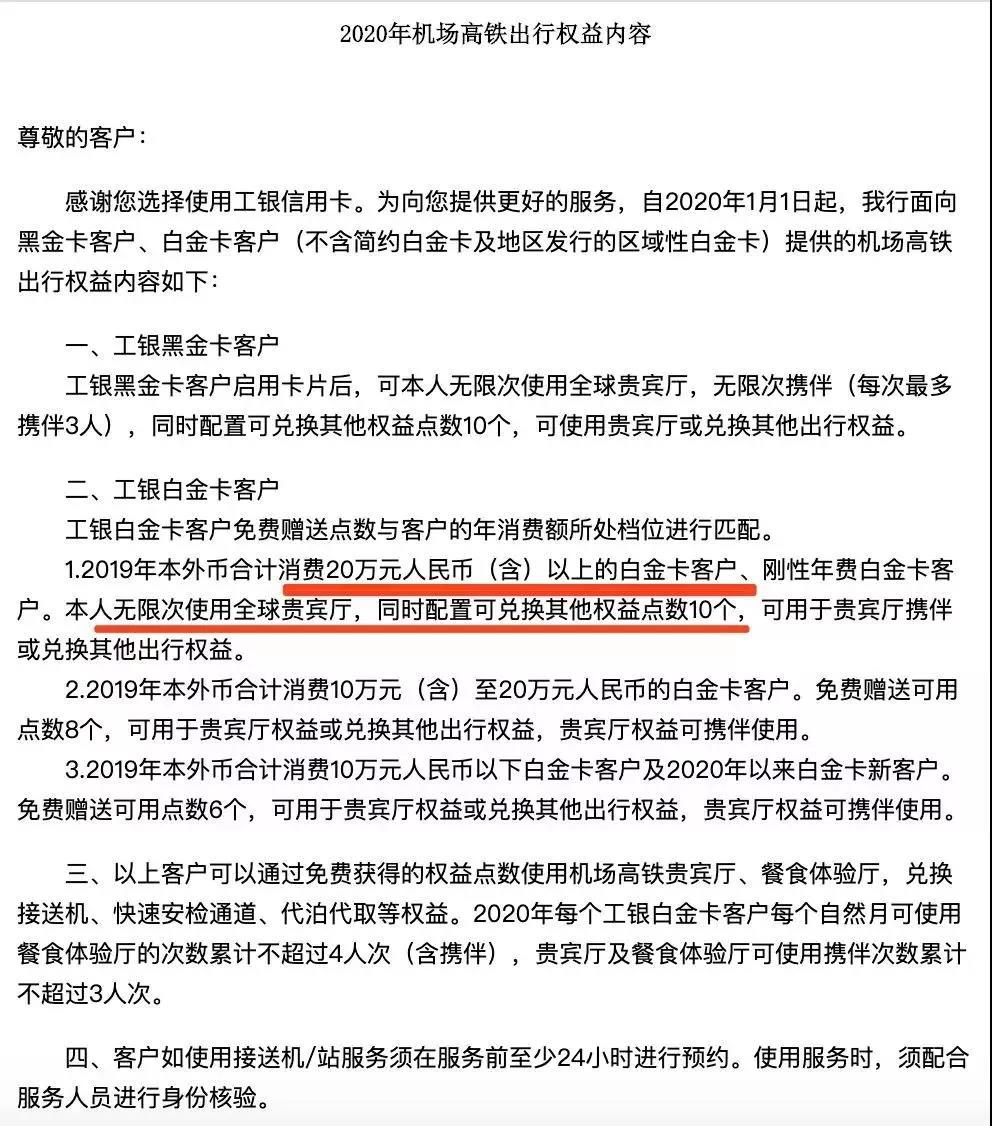 2020年机场高铁出行权益内容

尊敬的客户：

感谢您选择使用工银信用卡。为向您提供更好的服务，自2020年1月1日起，我行面向黑金卡客户、白金卡客户（不含简约白金卡及地区发行的区域性白金卡）提供的机场高铁出行权益内容如下：

一、工银黑金卡客户
工银黑金卡客户启用卡片后，可本人无限次使用全球贵宾厅，无限次携伴（每次最多携伴3人），同时配置可兑换其他权益点数10个，可使用贵宾厅或兑换其他出行权益。

二、工银白金卡客户
工银白金卡客户免费赠送点数与客户的年消费额所处档位进行匹配。
1.2019年本外币合计消费20万元人民币（含）以上的白金卡客户、刚性年费白金卡客户。本人无限次使用全球贵宾厅，同时配置可兑换其他权益点数10个，可用于贵宾厅携伴或兑换其他出行权益。
2.2019年本外币合计消费10万元（含）至20万元人民币的白金卡客户。免费赠送可用点数8个，可用于贵宾厅权益或兑换其他出行权益，贵宾厅权益可携伴使用。
3.2019年本外币合计消费10万元人民币以下白金卡客户及2020年以来白金卡新客户。免费赠送可用点数6个，可用于贵宾厅权益或兑换其他出行权益，贵宾厅权益可携伴使用。

三、以上客户可以通过免费获得的权益点数使用机场高铁贵宾厅、餐食体验厅，兑换接送机、快速安检通道、代泊代取等权益。2020年每个工银白金卡客户每个自然月可使用餐食体验厅的次数累计不超过4人次（含携伴），贵宾厅及餐食体验厅可使用携伴次数累计不超过3人次。

四、客户如使用接送机/站服务须在服务前至少24小时进行预约。使用服务时，须配合服务人员进行身份核验。